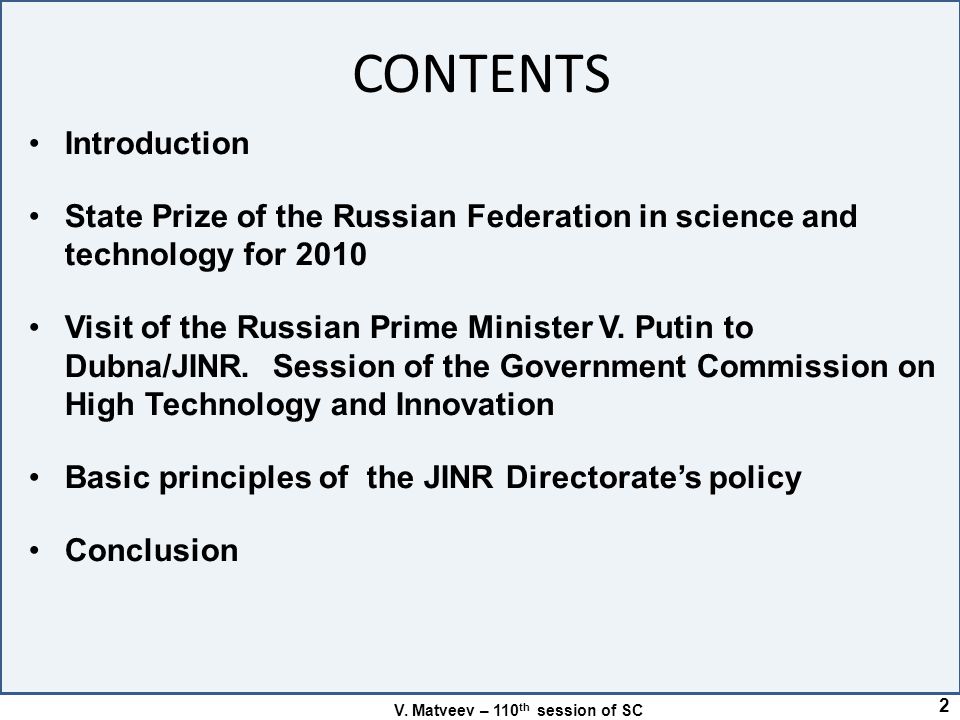 CONTENTS

• Introduction

• State Prize of the Russian Federation in science and technology for 2010

• Visit of the Russian Prime Minister V. Putin to Dubna/JINR. Session of the Government Commission on High Technology and Innovation

• Basic principles of the JINR Directorate's policy

• Conclusion

V. Matveev – 110$^{th}$ session of SC

2